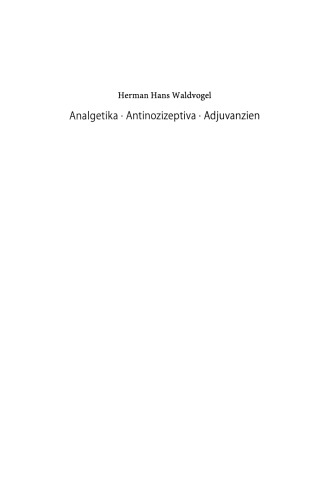 Herman Hans Waldvogel

Analgetika · Antinozizeptiva · Adjuvanzien